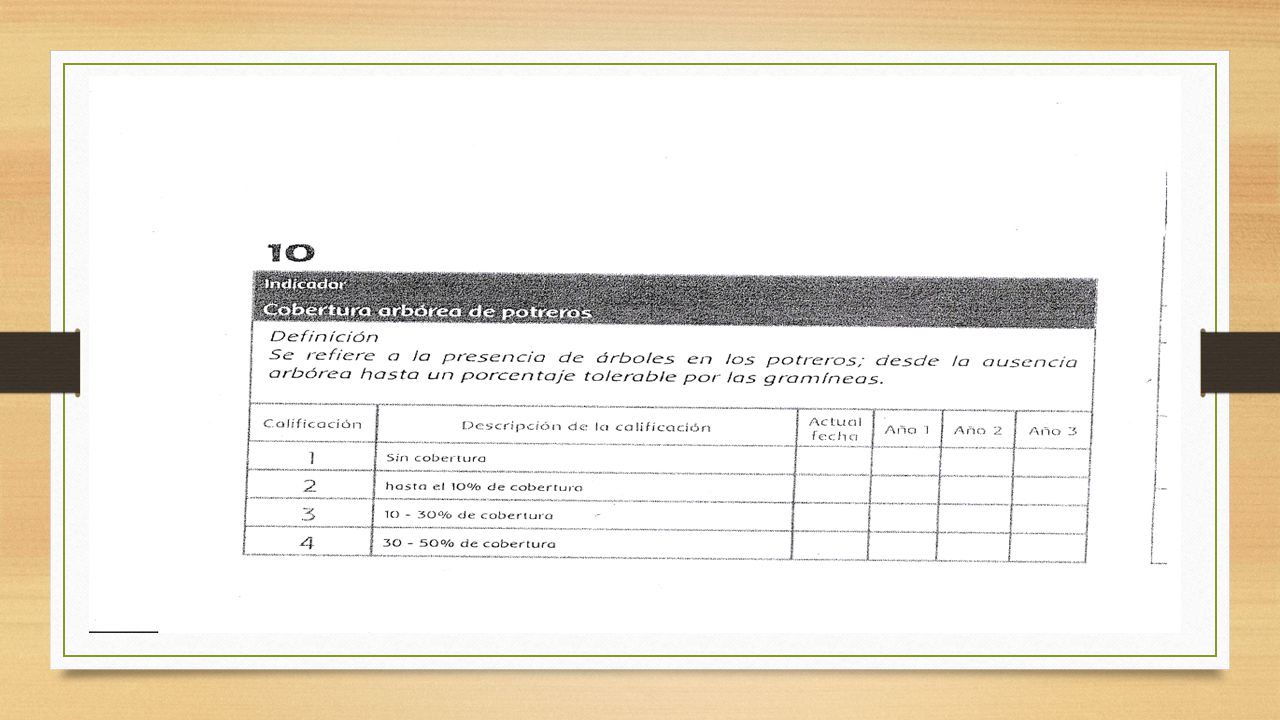 10

Indicador

Cobertura arbórea de potreros

Definición
Se refiere a la presencia de árboles en los potreros; desde la ausencia arbórea hasta un porcentaje tolerable por las gramíneas.

| Calificación | Descripción de la calificación | Actual fecha | Año 1 | Año 2 | Año 3 |
|---|---|---|---|---|---|
| 1 | Sin cobertura | | | | |
| 2 | hasta el 10% de cobertura | | | | |
| 3 | 10 - 30% de cobertura | | | | |
| 4 | 30 - 50% de cobertura | | | | |